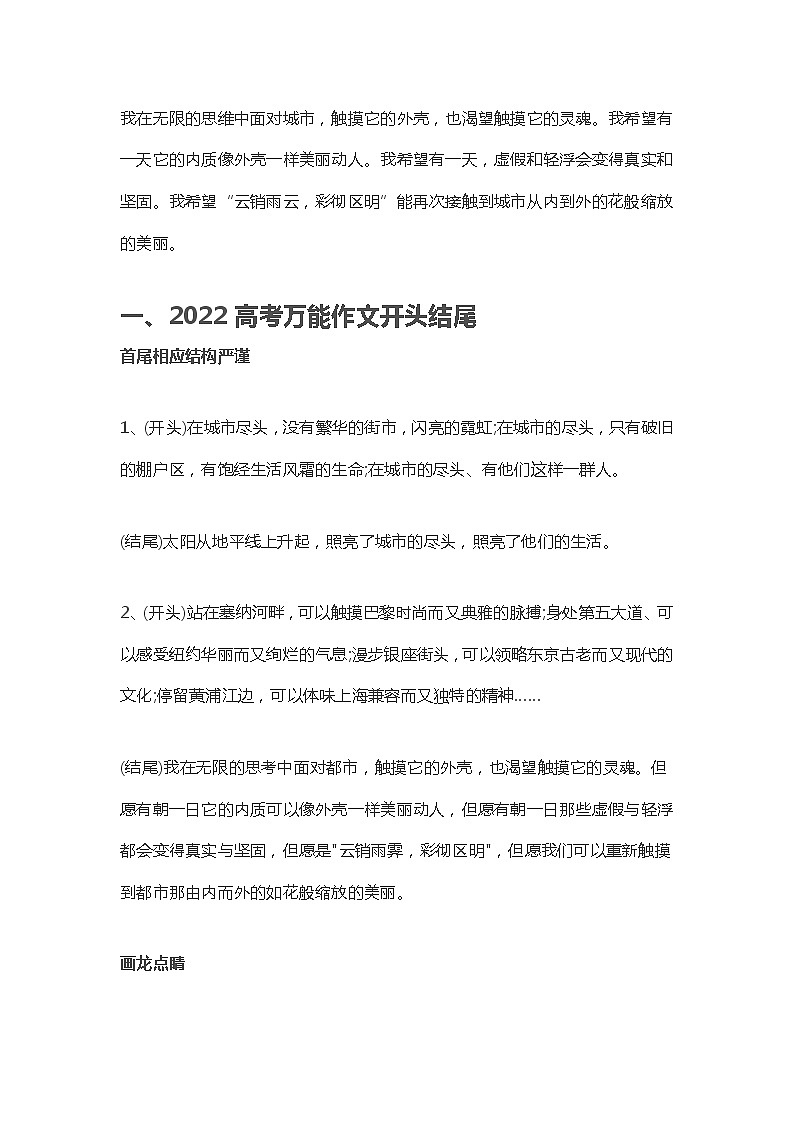 我在无限的思维中面对城市，触摸它的外壳，也渴望触摸它的灵魂。我希望有一天它的内质像外壳一样美丽动人。我希望有一天，虚假和轻浮会变得真实和坚固。我希望“云销雨云，彩彻区明”能再次接触到城市从内到外的花般缩放的美丽。

一、2022高考万能作文开头结尾

首尾相应结构严谨

1、(开头)在城市尽头，没有繁华的街市，闪亮的霓虹;在城市的尽头，只有破旧的棚户区，有饱经生活风霜的生命;在城市的尽头、有他们这样一群人。

(结尾)太阳从地平线上升起，照亮了城市的尽头，照亮了他们的生活。

2、(开头)站在塞纳河畔，可以触摸巴黎时尚而又典雅的脉搏;身处第五大道、可以感受纽约华丽而又绚烂的气息;漫步银座街头，可以领略东京古老而又现代的文化;停留黄浦江边，可以体味上海兼容而又独特的精神……

(结尾)我在无限的思考中面对都市，触摸它的外壳，也渴望触摸它的灵魂。但愿有朝一日它的内质可以像外壳一样美丽动人，但愿有朝一日那些虚假与轻浮都会变得真实与坚固，但愿是"云销雨霁，彩彻区明"，但愿我们可以重新触摸到都市那由内而外的如花般缩放的美丽。

画龙点睛